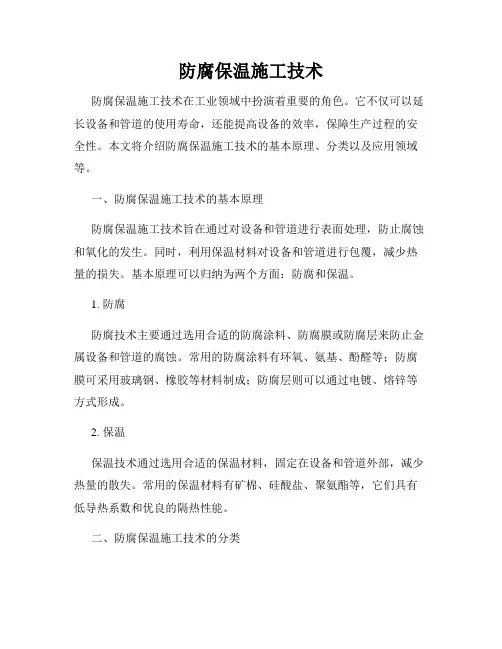 防腐保温施工技术

防腐保温施工技术在工业领域中扮演着重要的角色。它不仅可以延长设备和管道的使用寿命，还能提高设备的效率，保障生产过程的安全性。本文将介绍防腐保温施工技术的基本原理、分类以及应用领域等。

一、防腐保温施工技术的基本原理

防腐保温施工技术旨在通过对设备和管道进行表面处理，防止腐蚀和氧化的发生。同时，利用保温材料对设备和管道进行包覆，减少热量的损失。基本原理可以归纳为两个方面：防腐和保温。

1. 防腐

防腐技术主要通过选用合适的防腐涂料、防腐膜或防腐层来防止金属设备和管道的腐蚀。常用的防腐涂料有环氧、氨基、酚醛等；防腐膜可采用玻璃钢、橡胶等材料制成；防腐层则可以通过电镀、熔锌等方式形成。

2. 保温

保温技术通过选用合适的保温材料，固定在设备和管道外部，减少热量的散失。常用的保温材料有矿棉、硅酸盐、聚氨酯等，它们具有低导热系数和优良的隔热性能。

二、防腐保温施工技术的分类